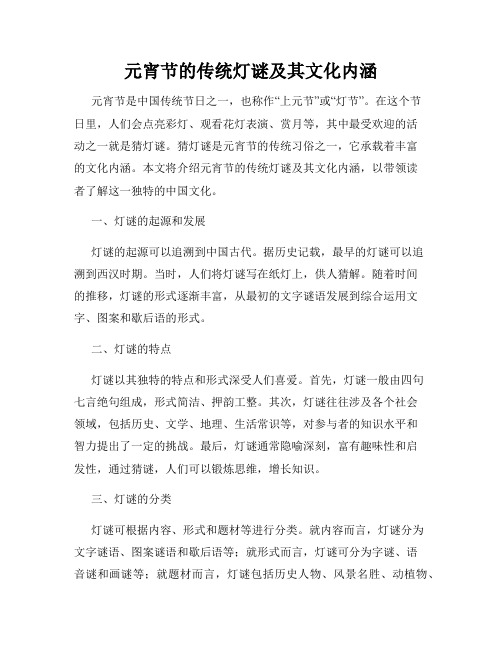 元宵节的传统灯谜及其文化内涵

元宵节是中国传统节日之一，也称作“上元节”或“灯节”。在这个节日里，人们会点亮彩灯、观看花灯表演、赏月等，其中最受欢迎的活动之一就是猜灯谜。猜灯谜是元宵节的传统习俗之一，它承载着丰富的文化内涵。本文将介绍元宵节的传统灯谜及其文化内涵，以带领读者了解这一独特的中国文化。

一、灯谜的起源和发展

灯谜的起源可以追溯到中国古代。据历史记载，最早的灯谜可以追溯到西汉时期。当时，人们将灯谜写在纸灯上，供人猜解。随着时间的推移，灯谜的形式逐渐丰富，从最初的文字谜语发展到综合运用文字、图案和歇后语的形式。

二、灯谜的特点

灯谜以其独特的特点和形式深受人们喜爱。首先，灯谜一般由四句七言绝句组成，形式简洁、押韵工整。其次，灯谜往往涉及各个社会领域，包括历史、文学、地理、生活常识等，对参与者的知识水平和智力提出了一定的挑战。最后，灯谜通常隐喻深刻，富有趣味性和启发性，通过猜谜，人们可以锻炼思维，增长知识。

三、灯谜的分类

灯谜可根据内容、形式和题材等进行分类。就内容而言，灯谜分为文字谜语、图案谜语和歇后语等；就形式而言，灯谜可分为字谜、语音谜和画谜等；就题材而言，灯谜包括历史人物、风景名胜、动植物、